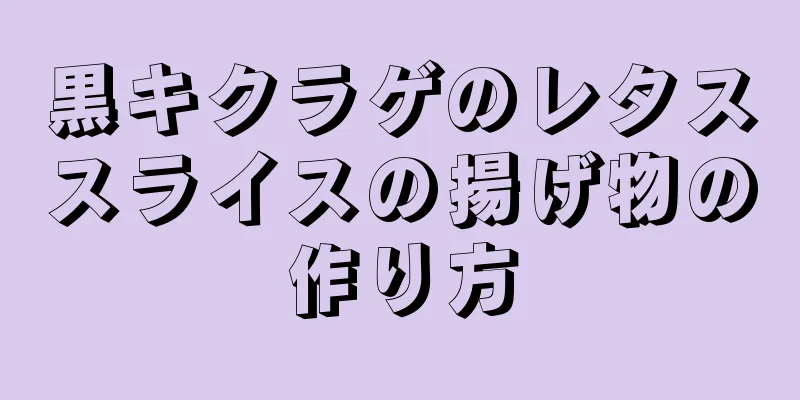 黒キクラゲのレタススライスの揚げ物の作り方